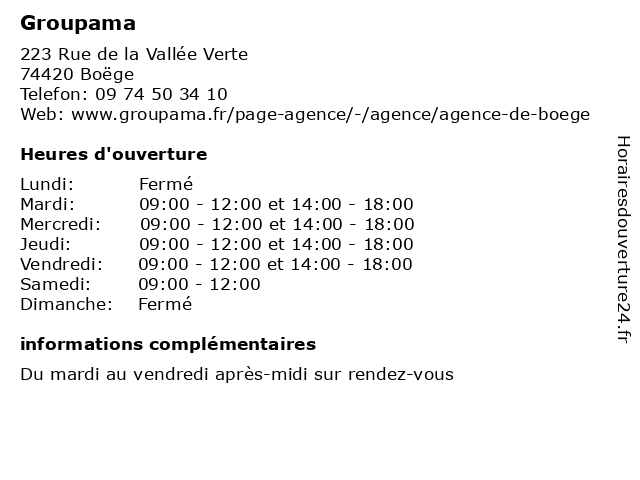 Groupama

223 Rue de la Vallée Verte
74420 Boëge
Telefon: 09 74 50 34 10
Web: www.groupama.fr/page-agence/-/agence/agence-de-boege

Heures d'ouverture

Lundi: Fermé
Mardi: 09:00 - 12:00 et 14:00 - 18:00
Mercredi: 09:00 - 12:00 et 14:00 - 18:00
Jeudi: 09:00 - 12:00 et 14:00 - 18:00
Vendredi: 09:00 - 12:00 et 14:00 - 18:00
Samedi: 09:00 - 12:00
Dimanche: Fermé

informations complémentaires

Du mardi au vendredi après-midi sur rendez-vous

Horairesdouverture24.fr